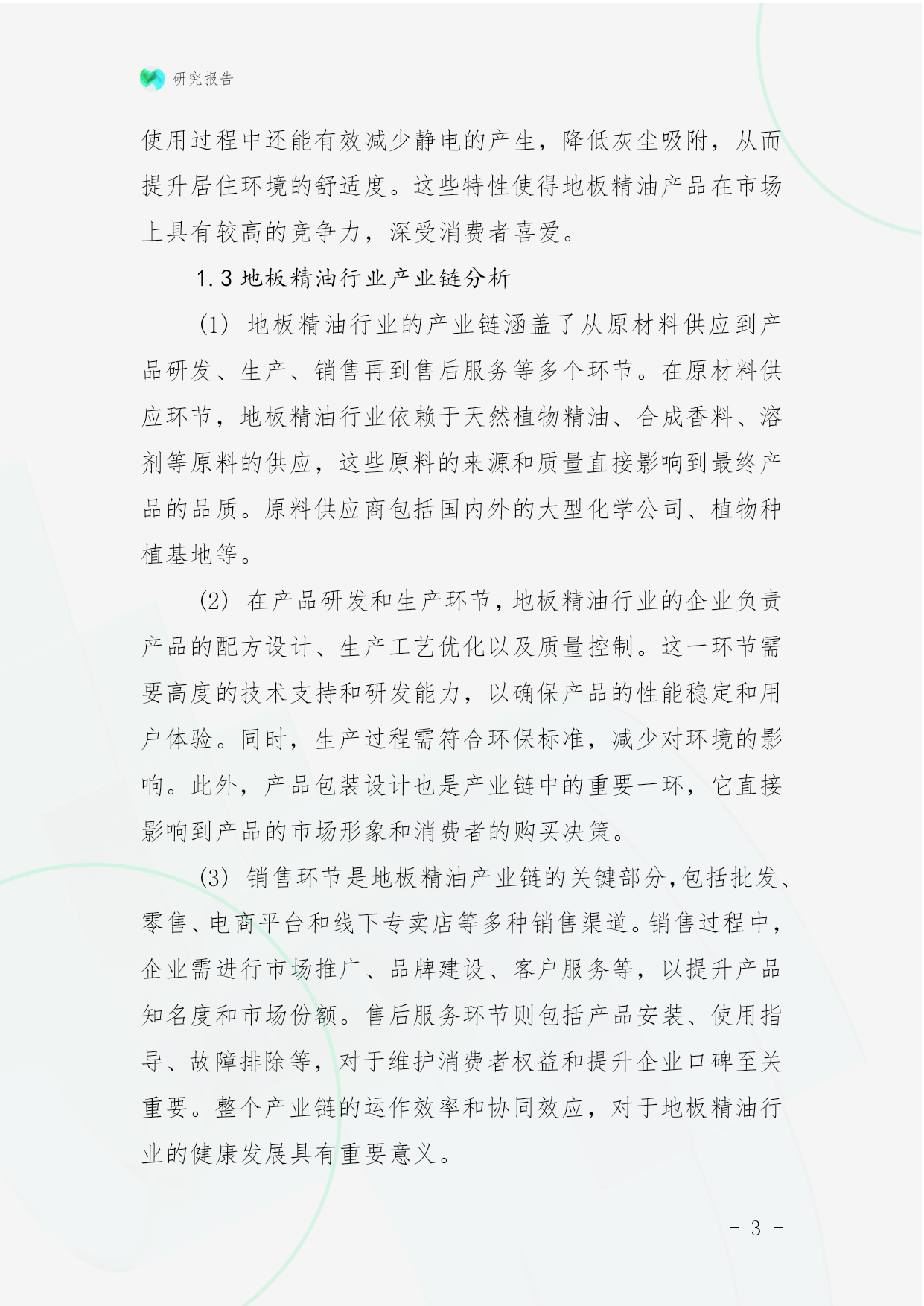 研究报告

使用过程中还能有效减少静电的产生，降低灰尘吸附，从而提升居住环境的舒适度。这些特性使得地板精油产品在市场上具有较高的竞争力，深受消费者喜爱。

1.3 地板精油行业产业链分析

(1) 地板精油行业的产业链涵盖了从原材料供应到产品研发、生产、销售再到售后服务等多个环节。在原材料供应环节，地板精油行业依赖于天然植物精油、合成香料、溶剂等原料的供应，这些原料的来源和质量直接影响到最终产品的品质。原料供应商包括国内外的大型化学公司、植物种植基地等。

(2) 在产品研发和生产环节，地板精油行业的企业负责产品的配方设计、生产工艺优化以及质量控制。这一环节需要高度的技术支持和研发能力，以确保产品的性能稳定和用户体验。同时，生产过程需符合环保标准，减少对环境的影响。此外，产品包装设计也是产业链中的重要一环，它直接影响到产品的市场形象和消费者的购买决策。

(3) 销售环节是地板精油产业链的关键部分，包括批发、零售、电商平台和线下专卖店等多种销售渠道。销售过程中，企业需进行市场推广、品牌建设、客户服务等，以提升产品知名度和市场份额。售后服务环节则包括产品安装、使用指导、故障排除等，对于维护消费者权益和提升企业口碑至关重要。整个产业链的运作效率和协同效应，对于地板精油行业的健康发展具有重要意义。

- 3 -